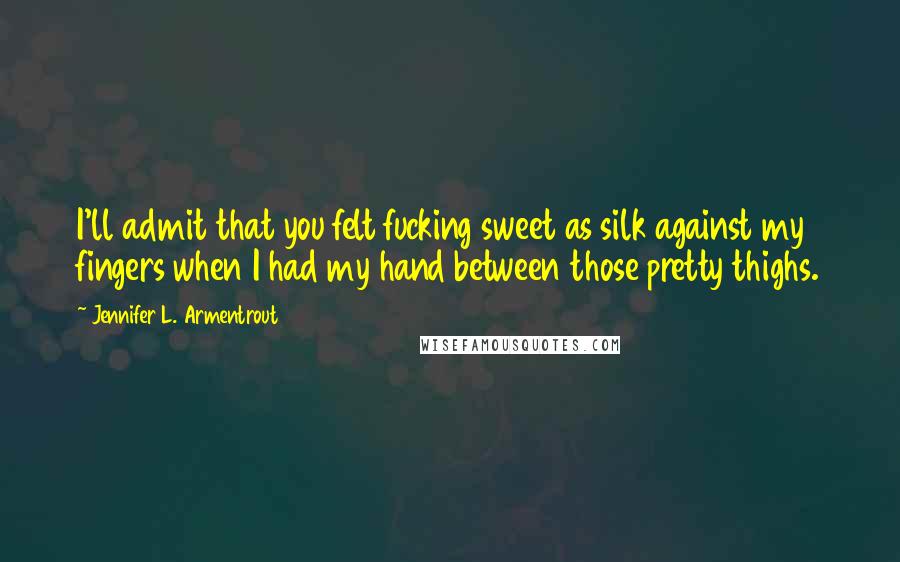 I'll admit that you felt fucking sweet as silk against my fingers when I had my hand between those pretty thighs.

~ Jennifer L. Armentrout

WISEFAMOUSQUOTES.COM